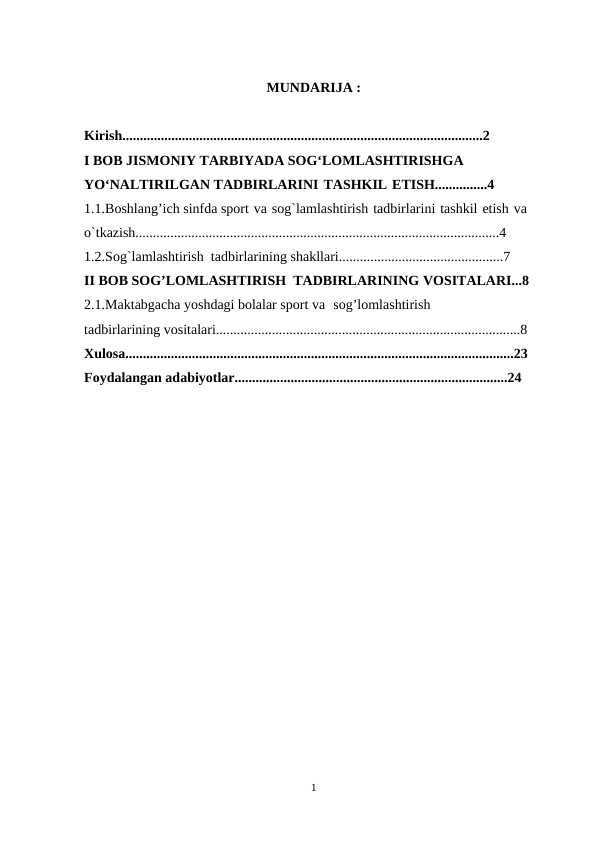 MUNDARIJA :

Kirish 2
I BOB JISMONIY TARBIYADA SOG'LOMLASHTIRISHGA
YO'NALTIRILGAN TADBIRLARINI TASHKIL ETISH 4
1.1.Boshlang'ich sinfda sport va sog`lamlashtirish tadbirlarini tashkil etish va o`tkazish 4
1.2.Sog`lamlashtirish tadbirlarining shakllari 7
II BOB SOG'LOMLASHTIRISH TADBIRLARINING VOSITALARI 8
2.1.Maktabgacha yoshdagi bolalar sport va sog'lomlashtirish
tadbirlarining vositalari 8
Xulosa 23
Foydalangan adabiyotlar 24

1